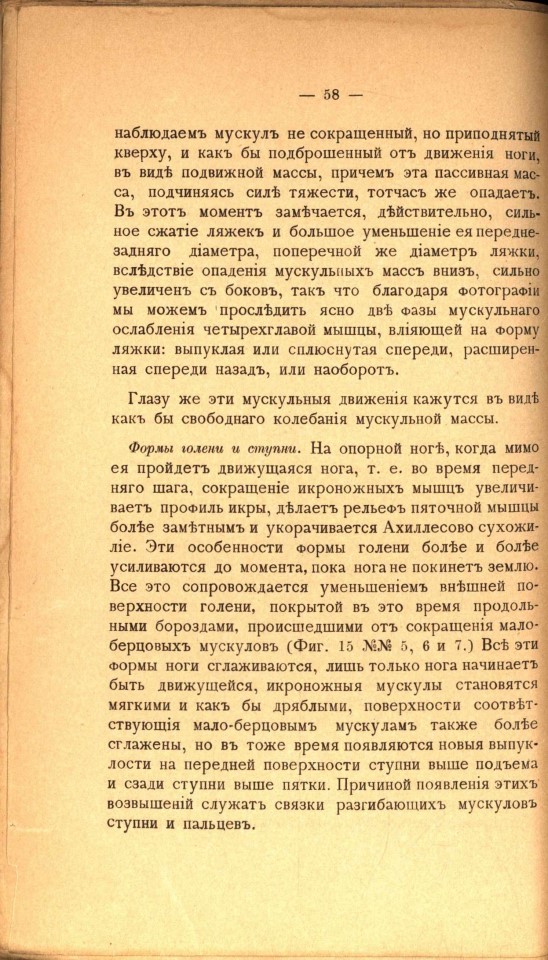 — 58 —

наблюдаемъ мускулъ не сокращенный, но приподнятый кверху, и какъ бы подброшенный отъ движенія ноги, въ видѣ подвижной массы, причемъ эта пассивная масса, подчиняясь силѣ тяжести, тотчасъ же опадаетъ. Въ этотъ моментъ замѣчается, дѣйствительно, сильное сжатіе ляжекъ и большое уменьшеніе ея переднезадняго діаметра, поперечной же діаметръ ляжки, вслѣдствіе опаденія мускульныхъ массъ внизъ, сильно увеличенъ съ боковъ, такъ что благодаря фотографіи мы можемъ прослѣдить ясно двѣ фазы мускульнаго ослабленія четырехглавой мышцы, вліяющей на форму ляжки: выпуклая или сплюснутая спереди, расширенная спереди назадъ, или наоборотъ.

Глазу же эти мускульныя движенія кажутся въ видѣ какъ бы свободнаго колебанія мускульной массы.

Формы голени и ступни. На опорной ногѣ, когда мимо ея пройдетъ движущаяся нога, т. е. во время передняго шага, сокращеніе икроножныхъ мышцъ увеличиваетъ профиль икры, дѣлаетъ рельефъ пяточной мышцы болѣе замѣтнымъ и укорачивается Ахиллесово сухожиліе. Эти особенности формы голени болѣе и болѣе усиливаются до момента, пока нога не покинетъ землю. Все это сопровождается уменьшеніемъ внѣшней поверхности голени, покрытой въ это время продольными бороздами, происшедшими отъ сокращенія малоберцовыхъ мускуловъ (Фиг. 15 №№ 5, 6 и 7.) Всѣ эти формы ноги сглаживаются, лишь только нога начинаетъ быть движущейся, икроножныя мускулы становятся мягкими и какъ бы дряблыми, поверхности соотвѣтствующія мало-берцовымъ мускуламъ также болѣе сглажены, но въ тоже время появляются новыя выпуклости на передней поверхности ступни выше подъема и сзади ступни выше пятки. Причиной появленія этихъ возвышеній служатъ связки разгибающихъ мускуловъ ступни и пальцевъ.